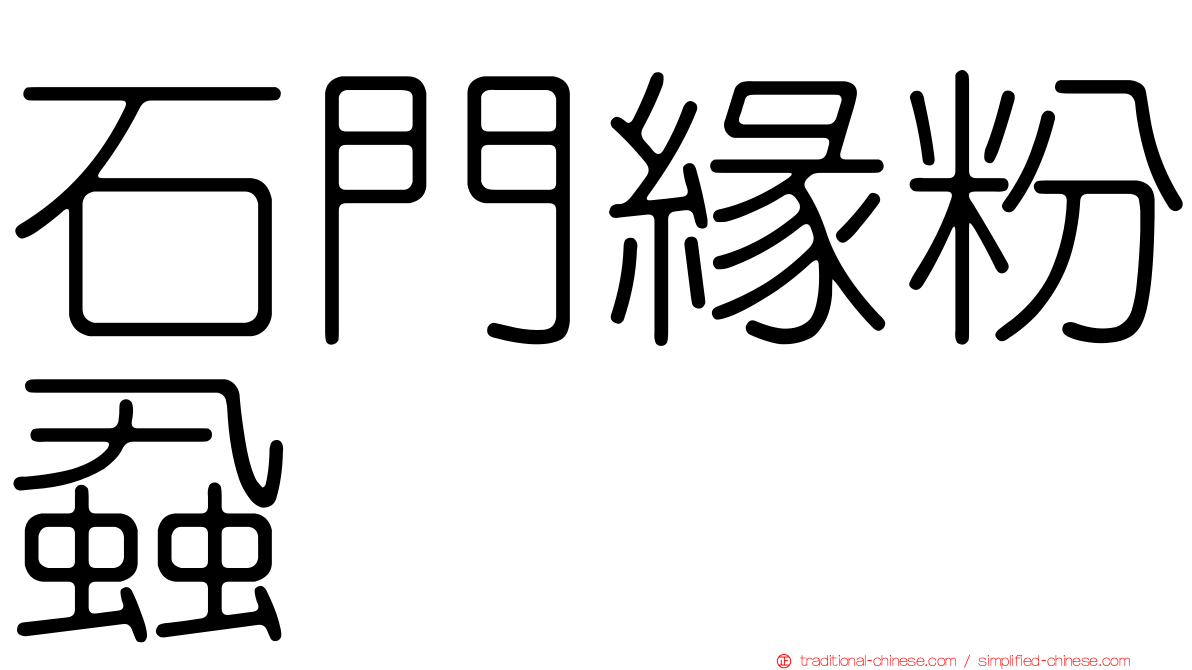 石門緣粉蝨

traditional-chinese.com / simplified-chinese.com